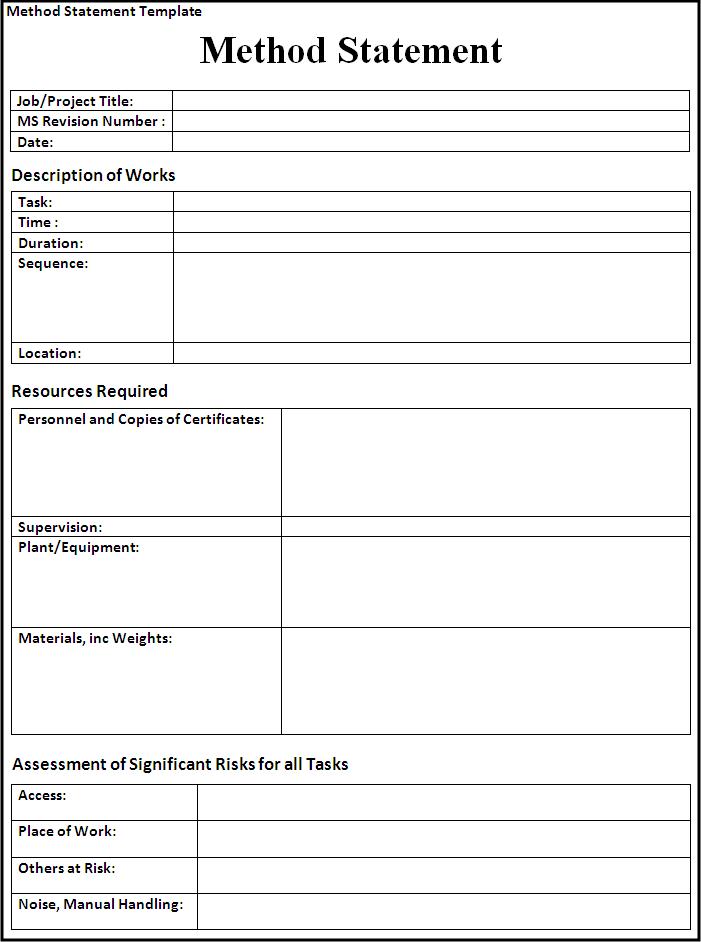 Method Statement Template

Method Statement

| Job/Project Title: | |
|---|---|
| MS Revision Number : | |
| Date: | |

Description of Works

| Task: | |
|---|---|
| Time : | |
| Duration: | |
| Sequence: | |
| Location: | |

Resources Required

| Personnel and Copies of Certificates: | |
|---|---|
| Supervision: | |
| Plant/Equipment: | |
| Materials, inc Weights: | |

Assessment of Significant Risks for all Tasks

| Access: | |
|---|---|
| Place of Work: | |
| Others at Risk: | |
| Noise, Manual Handling: | |